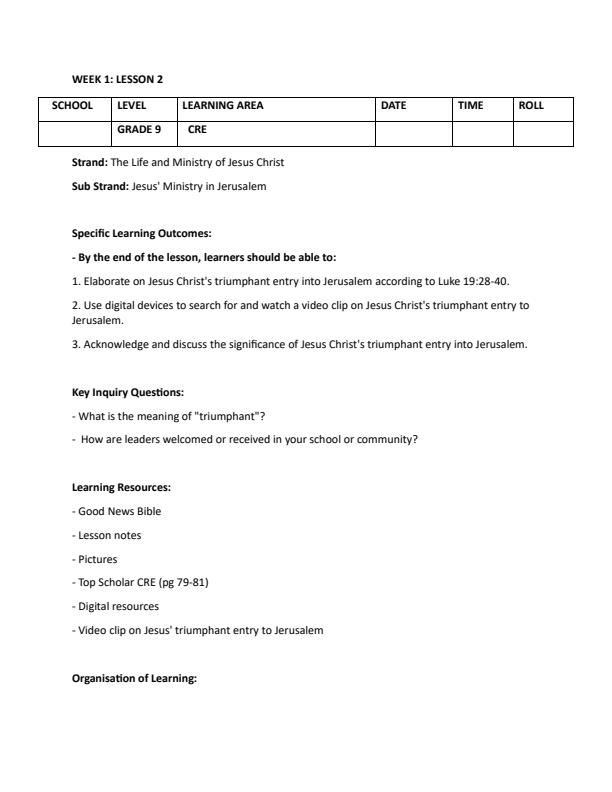 WEEK 1: LESSON 2

| SCHOOL | LEVEL | LEARNING AREA | DATE | TIME | ROLL |
|---|---|---|---|---|---|
| | GRADE 9 | CRE | | | |

Strand: The Life and Ministry of Jesus Christ

Sub Strand: Jesus' Ministry in Jerusalem

Specific Learning Outcomes:

- By the end of the lesson, learners should be able to:

1. Elaborate on Jesus Christ's triumphant entry into Jerusalem according to Luke 19:28-40.

2. Use digital devices to search for and watch a video clip on Jesus Christ's triumphant entry to Jerusalem.

3. Acknowledge and discuss the significance of Jesus Christ's triumphant entry into Jerusalem.

Key Inquiry Questions:

- What is the meaning of "triumphant"?

- How are leaders welcomed or received in your school or community?

Learning Resources:

- Good News Bible

- Lesson notes

- Pictures

- Top Scholar CRE (pg 79-81)

- Digital resources

- Video clip on Jesus' triumphant entry to Jerusalem

Organisation of Learning: